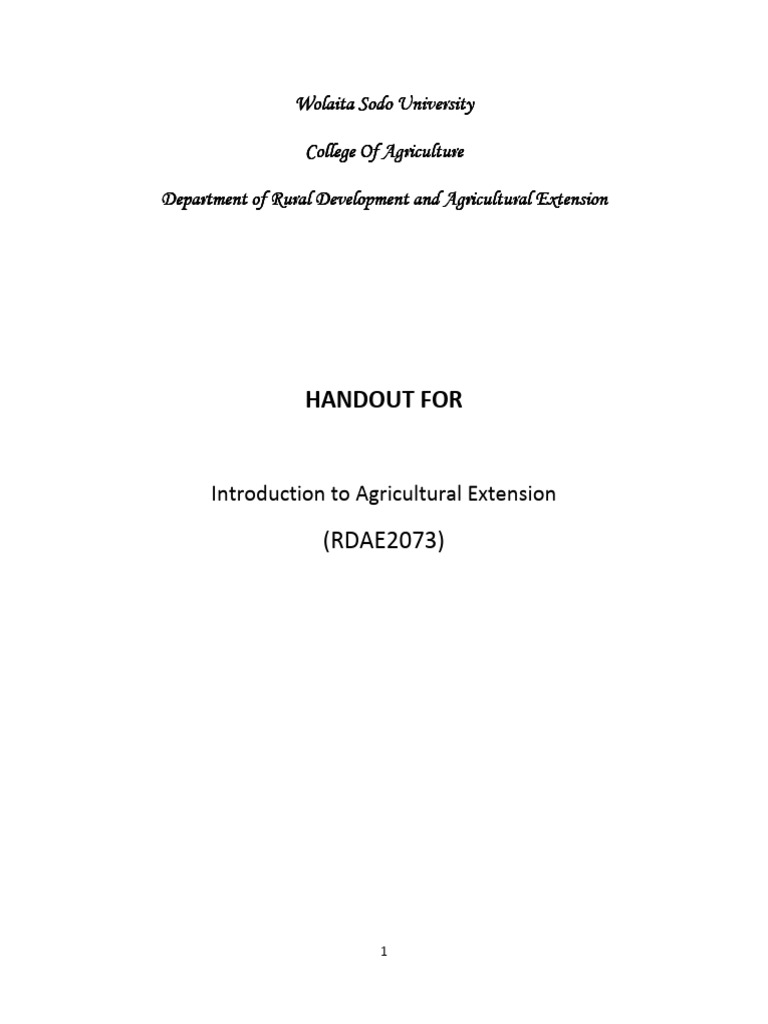 Wolaita Sodo University

College Of Agriculture

Department of Rural Development and Agricultural Extension

HANDOUT FOR

Introduction to Agricultural Extension

(RDAE2073)

1